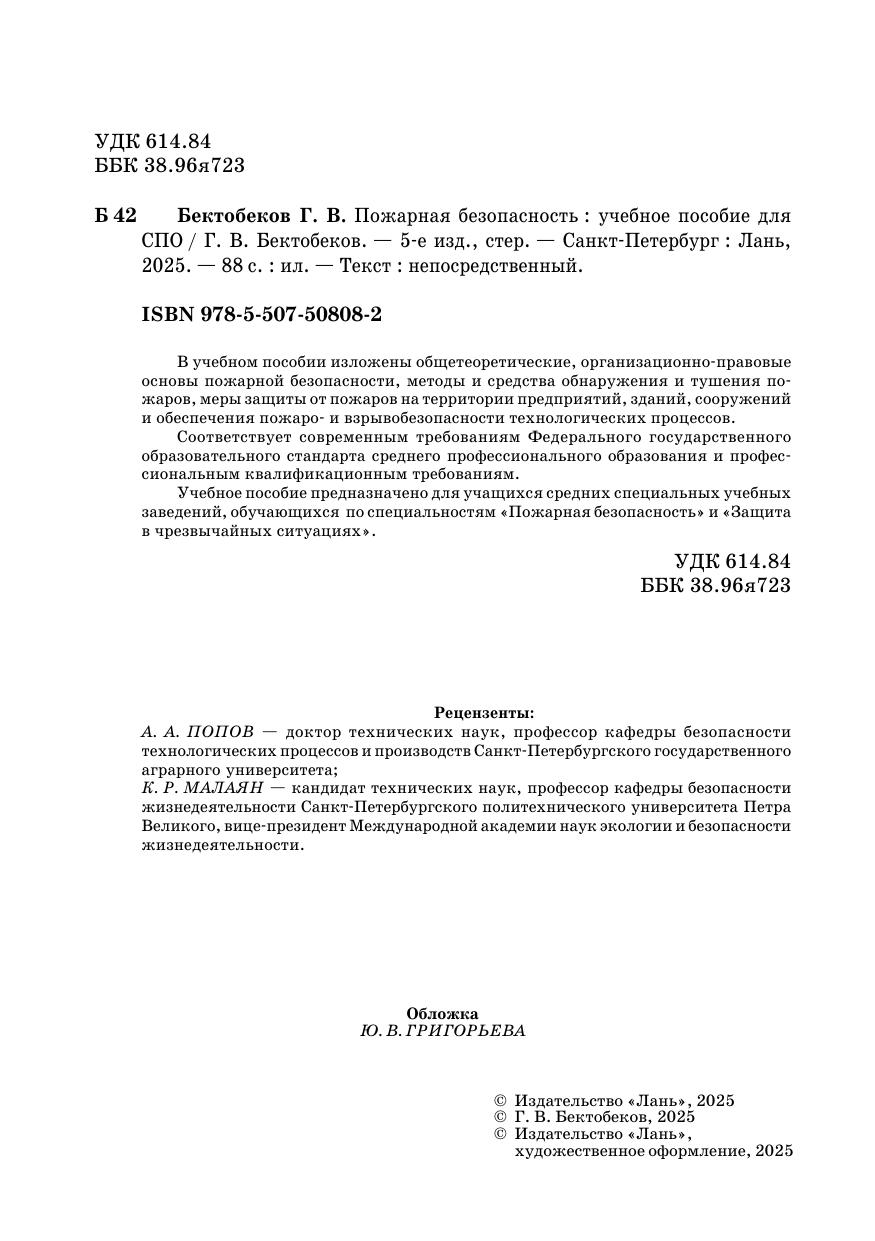 УДК 614.84
ББК 38.96я723

Б 42 Бектобеков Г. В. Пожарная безопасность : учебное пособие для СПО / Г. В. Бектобеков. — 5-е изд., стер. — Санкт-Петербург : Лань, 2025. — 88 с. : ил. — Текст : непосредственный.

ISBN 978-5-507-50808-2

В учебном пособии изложены общетеоретические, организационно-правовые основы пожарной безопасности, методы и средства обнаружения и тушения пожаров, меры защиты от пожаров на территории предприятий, зданий, сооружений и обеспечения пожаро- и взрывобезопасности технологических процессов.

Соответствует современным требованиям Федерального государственного образовательного стандарта среднего профессионального образования и профессиональным квалификационным требованиям.

Учебное пособие предназначено для учащихся средних специальных учебных заведений, обучающихся по специальностям «Пожарная безопасность» и «Защита в чрезвычайных ситуациях».

УДК 614.84
ББК 38.96я723

Рецензенты:
А. А. ПОПОВ — доктор технических наук, профессор кафедры безопасности технологических процессов и производств Санкт-Петербургского государственного аграрного университета;
К. Р. МАЛАЯН — кандидат технических наук, профессор кафедры безопасности жизнедеятельности Санкт-Петербургского политехнического университета Петра Великого, вице-президент Международной академии наук экологии и безопасности жизнедеятельности.

Обложка
Ю. В. ГРИГОРЬЕВА

© Издательство «Лань», 2025
© Г. В. Бектобеков, 2025
© Издательство «Лань», художественное оформление, 2025